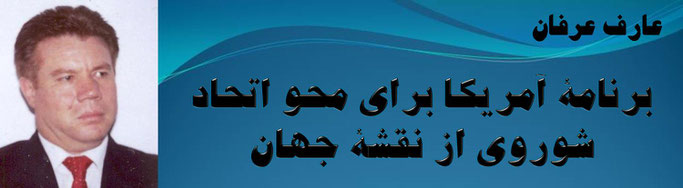 عارف عرفان

برنامۀ آمریکا برای محو اتحاد شوروی از نقشۀ جهان